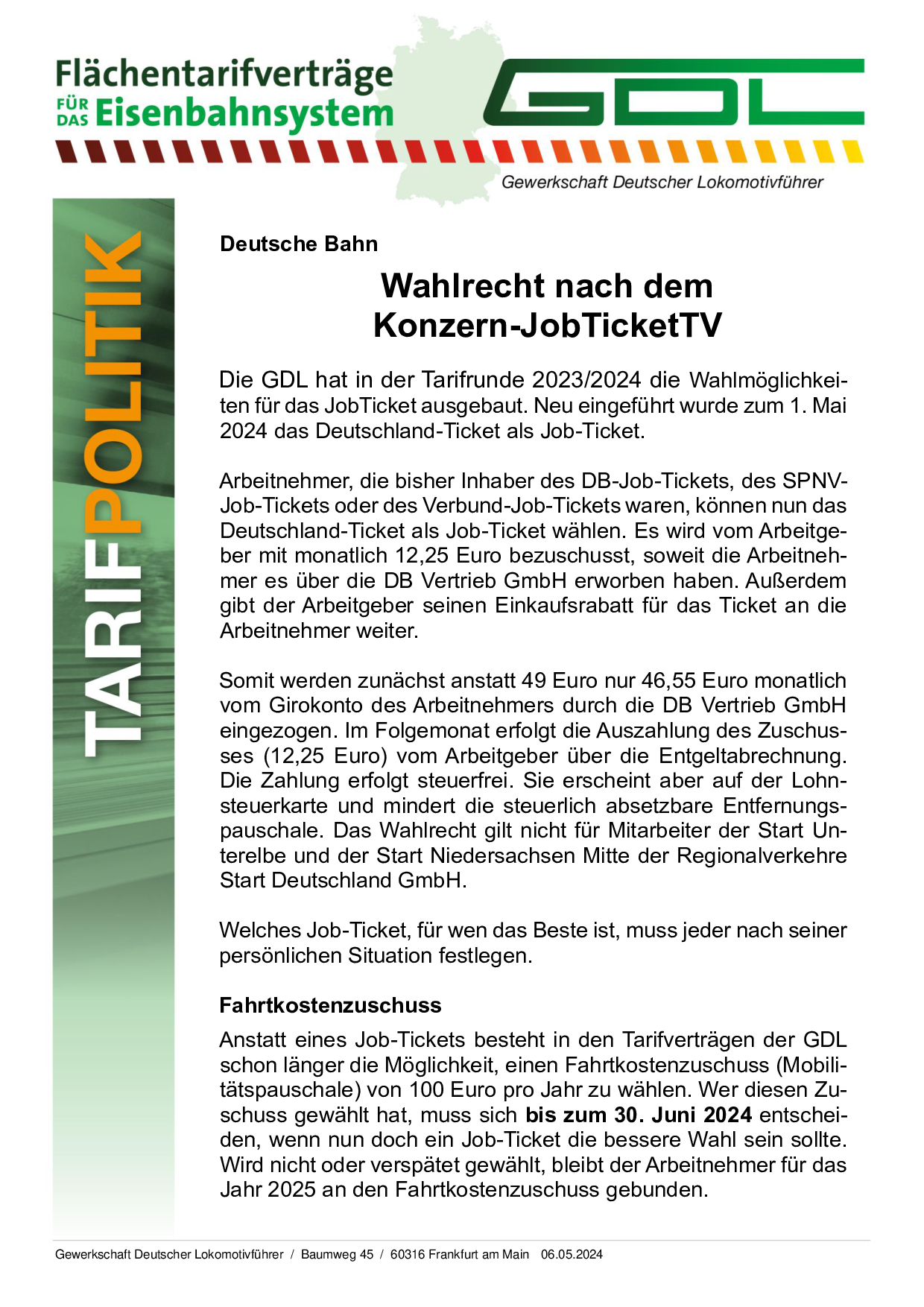 Flächentarifverträge
FÜR DAS Eisenbahnsystem

GDL

Gewerkschaft Deutscher Lokomotivführer

TARIFPOLITIK

Deutsche Bahn

Wahlrecht nach dem Konzern-JobTicketTV

Die GDL hat in der Tarifrunde 2023/2024 die Wahlmöglichkeiten für das JobTicket ausgebaut. Neu eingeführt wurde zum 1. Mai 2024 das Deutschland-Ticket als Job-Ticket.

Arbeitnehmer, die bisher Inhaber des DB-Job-Tickets, des SPNV-Job-Tickets oder des Verbund-Job-Tickets waren, können nun das Deutschland-Ticket als Job-Ticket wählen. Es wird vom Arbeitgeber mit monatlich 12,25 Euro bezuschusst, soweit die Arbeitnehmer es über die DB Vertrieb GmbH erworben haben. Außerdem gibt der Arbeitgeber seinen Einkaufsrabatt für das Ticket an die Arbeitnehmer weiter.

Somit werden zunächst anstatt 49 Euro nur 46,55 Euro monatlich vom Girokonto des Arbeitnehmers durch die DB Vertrieb GmbH eingezogen. Im Folgemonat erfolgt die Auszahlung des Zuschusses (12,25 Euro) vom Arbeitgeber über die Entgeltabrechnung. Die Zahlung erfolgt steuerfrei. Sie erscheint aber auf der Lohnsteuerkarte und mindert die steuerlich absetzbare Entfernungspauschale. Das Wahlrecht gilt nicht für Mitarbeiter der Start Unterelbe und der Start Niedersachsen Mitte der Regionalverkehre Start Deutschland GmbH.

Welches Job-Ticket, für wen das Beste ist, muss jeder nach seiner persönlichen Situation festlegen.

Fahrtkostenzuschuss

Anstatt eines Job-Tickets besteht in den Tarifverträgen der GDL schon länger die Möglichkeit, einen Fahrtkostenzuschuss (Mobilitätspauschale) von 100 Euro pro Jahr zu wählen. Wer diesen Zuschuss gewählt hat, muss sich bis zum 30. Juni 2024 entscheiden, wenn nun doch ein Job-Ticket die bessere Wahl sein sollte. Wird nicht oder verspätet gewählt, bleibt der Arbeitnehmer für das Jahr 2025 an den Fahrtkostenzuschuss gebunden.

Gewerkschaft Deutscher Lokomotivführer / Baumweg 45 / 60316 Frankfurt am Main 06.05.2024